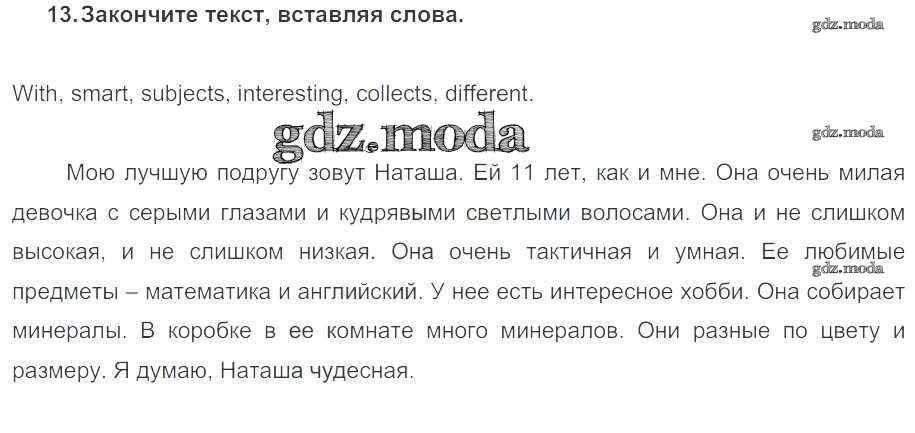 13. Закончите текст, вставляя слова.

With, smart, subjects, interesting, collects, different.

Мою лучшую подругу зовут Наташа. Ей 11 лет, как и мне. Она очень милая девочка с серыми глазами и кудрявыми светлыми волосами. Она и не слишком высокая, и не слишком низкая. Она очень тактичная и умная. Ее любимые предметы – математика и английский. У нее есть интересное хобби. Она собирает минералы. В коробке в ее комнате много минералов. Они разные по цвету и размеру. Я думаю, Наташа чудесная.

gdz.moda